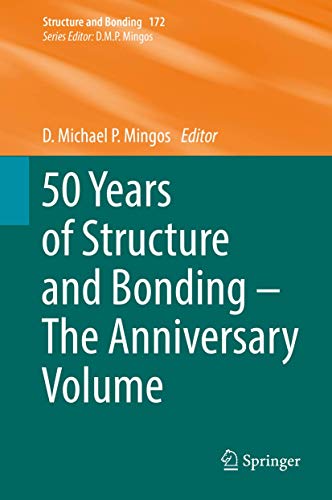 Structure and Bonding 172
Series Editor: D.M.P. Mingos

D. Michael P. Mingos Editor

50 Years of Structure and Bonding – The Anniversary Volume

Springer